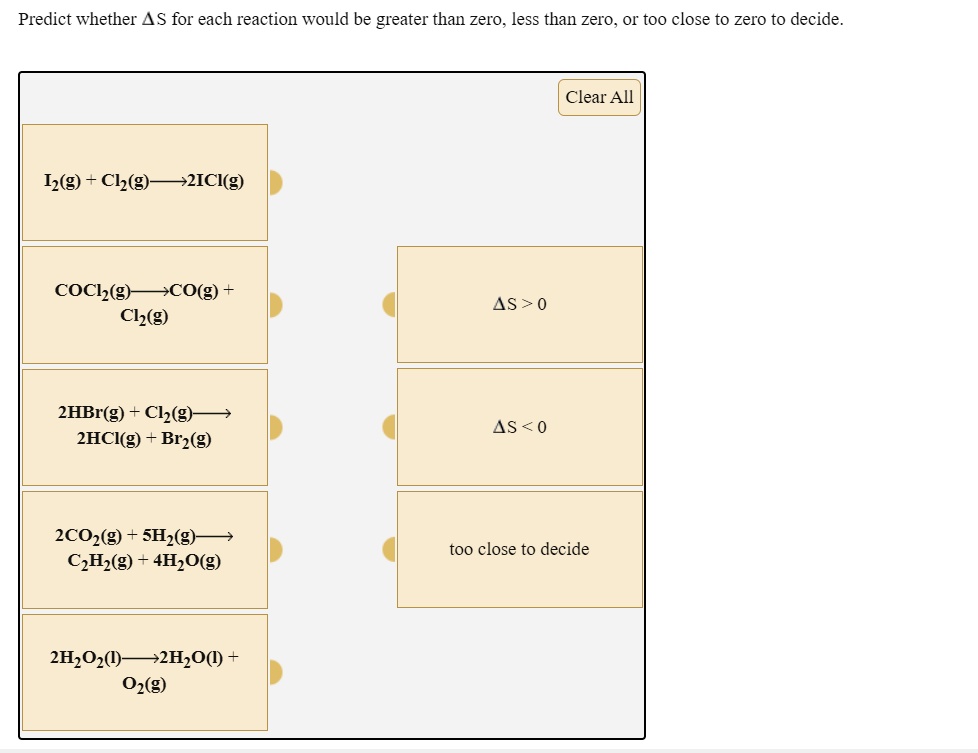 Predict whether $\Delta S$ for each reaction would be greater than zero, less than zero, or too close to zero to decide.

Clear All

$I_2(g) + Cl_2(g) \longrightarrow 2ICl(g)$

$COCl_2(g) \longrightarrow CO(g) + Cl_2(g)$

$2HBr(g) + Cl_2(g) \longrightarrow 2HCl(g) + Br_2(g)$

$2CO_2(g) + 5H_2(g) \longrightarrow C_2H_2(g) + 4H_2O(g)$

$2H_2O_2(l) \longrightarrow 2H_2O(l) + O_2(g)$

$\Delta S > 0$

$\Delta S < 0$

too close to decide